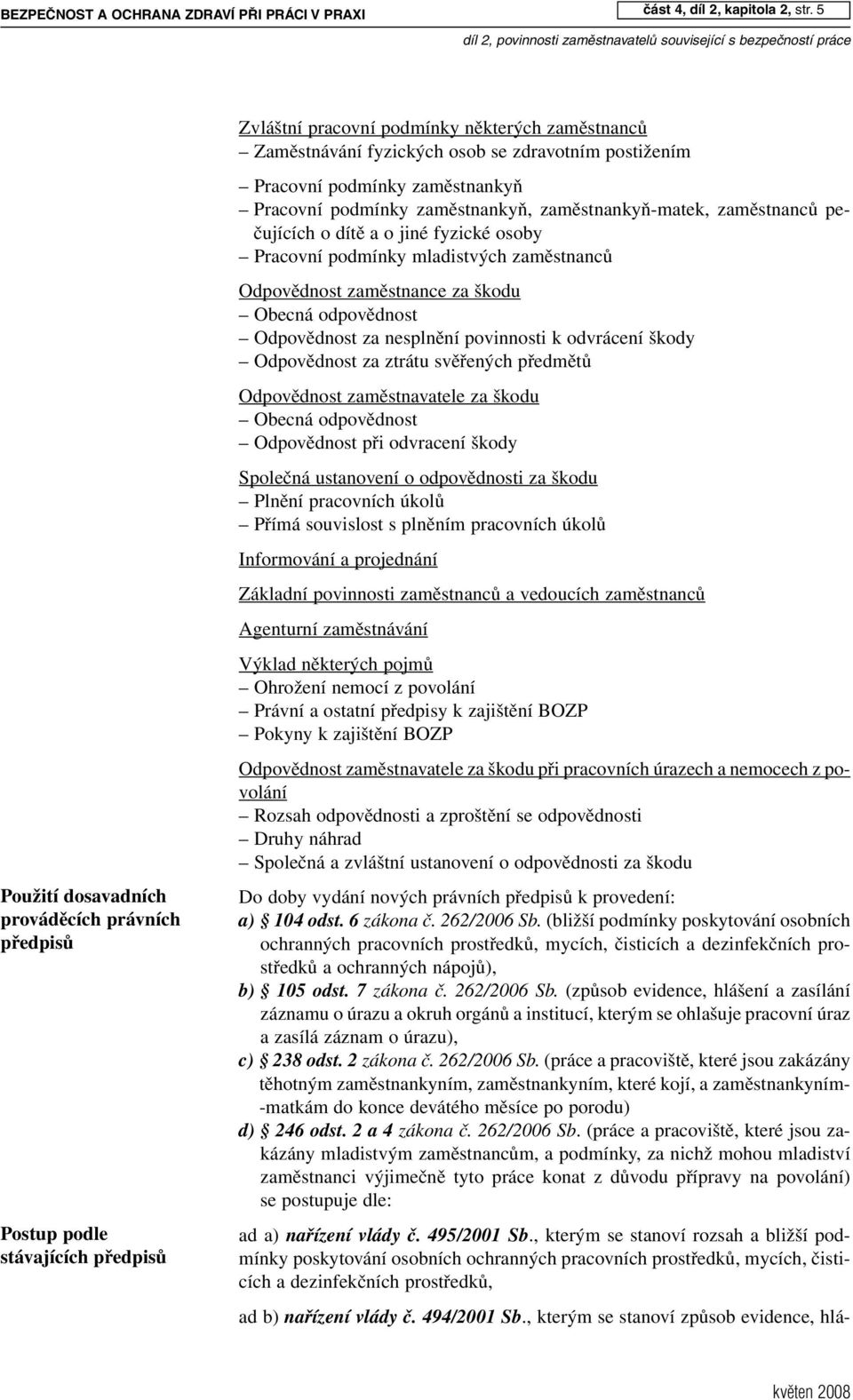 BEZPEČNOST A OCHRANA ZDRAVÍ PŘI PRÁCI V PRAXI

část 4, díl 2, kapitola 2, str. 5

díl 2, povinnosti zaměstnavatelů související s bezpečností práce

Zvláštní pracovní podmínky některých zaměstnanců
– Zaměstnávání fyzických osob se zdravotním postižením
– Pracovní podmínky zaměstnankyň
– Pracovní podmínky zaměstnankyň, zaměstnankyň-matek, zaměstnanců pečujících o dítě a o jiné fyzické osoby
– Pracovní podmínky mladistvých zaměstnanců

Odpovědnost zaměstnance za škodu
– Obecná odpovědnost
– Odpovědnost za nesplnění povinnosti k odvrácení škody
– Odpovědnost za ztrátu svěřených předmětů

Odpovědnost zaměstnavatele za škodu
– Obecná odpovědnost
– Odpovědnost při odvracení škody

Společná ustanovení o odpovědnosti za škodu
– Plnění pracovních úkolů
– Přímá souvislost s plněním pracovních úkolů

Informování a projednání

Základní povinnosti zaměstnanců a vedoucích zaměstnanců

Agenturní zaměstnávání

Výklad některých pojmů
– Ohrožení nemocí z povolání
– Právní a ostatní předpisy k zajištění BOZP
– Pokyny k zajištění BOZP

Odpovědnost zaměstnavatele za škodu při pracovních úrazech a nemocech z povolání
– Rozsah odpovědnosti a zproštění se odpovědnosti
– Druhy náhrad
– Společná a zvláštní ustanovení o odpovědnosti za škodu

Použití dosavadních prováděcích právních předpisů

Do doby vydání nových právních předpisů k provedení:
a) § 104 odst. 6 zákona č. 262/2006 Sb. (bližší podmínky poskytování osobních ochranných pracovních prostředků, mycích, čisticích a dezinfekčních prostředků a ochranných nápojů),
b) § 105 odst. 7 zákona č. 262/2006 Sb. (způsob evidence, hlášení a zasílání záznamu o úrazu a okruh orgánů a institucí, kterým se ohlašuje pracovní úraz a zasílá záznam o úrazu),
c) § 238 odst. 2 zákona č. 262/2006 Sb. (práce a pracoviště, které jsou zakázány těhotným zaměstnankyním, zaměstnankyním, které kojí, a zaměstnankyním-matkám do konce devátého měsíce po porodu)
d) § 246 odst. 2 a 4 zákona č. 262/2006 Sb. (práce a pracoviště, které jsou zakázány mladistvým zaměstnancům, a podmínky, za nichž mohou mladiství zaměstnanci výjimečně tyto práce konat z důvodu přípravy na povolání) se postupuje dle:

Postup podle stávajících předpisů

ad a) nařízení vlády č. 495/2001 Sb., kterým se stanoví rozsah a bližší podmínky poskytování osobních ochranných pracovních prostředků, mycích, čisticích a dezinfekčních prostředků,

ad b) nařízení vlády č. 494/2001 Sb., kterým se stanoví způsob evidence, hlá-

květen 2008